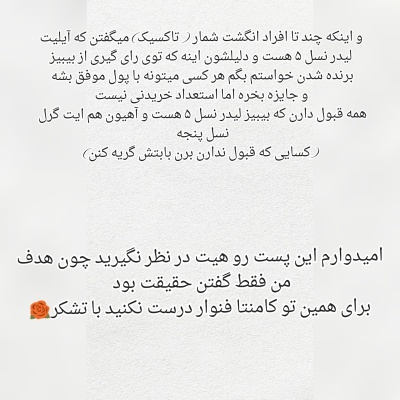 و اینکه چند تا افراد انگشت شمار (تاکسیک) میگفتن که آیلیت لیدر نسل ۵ هست و دلیلشون اینه که توی رای گیری از بیبیز برنده شدن خواستم بگم هر کسی میتونه با پول موفق بشه و جایزه بخره اما استعداد خریدنی نیست
همه قبول دارن که بیبیز لیدر نسل ۵ هست و آهیون هم ایت گرل نسل پنجه
(کسایی که قبول ندارن برن بابتش گریه کنن)

امیدوارم این پست رو هیت در نظر نگیرید چون هدف من فقط گفتن حقیقت بود
برای همین تو کامنتا فنوار درست نکنید با تشکر🌹